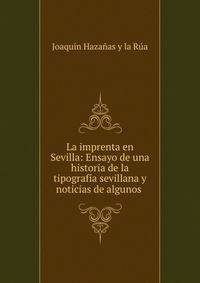 Joaquín Hazañas y la Rúa

La imprenta en Sevilla: Ensayo de una historia de la tipografía sevillana y noticias de algunos